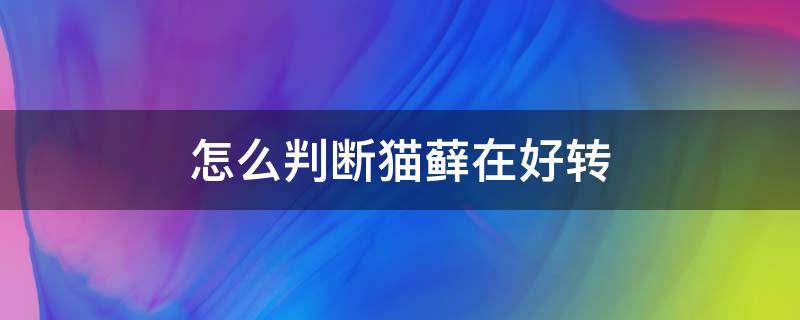 怎么判断猫藓在好转